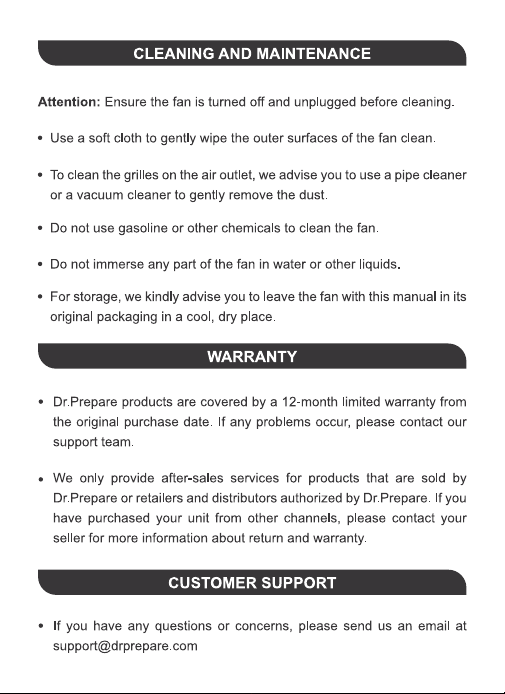 CLEANING AND MAINTENANCE

Attention: Ensure the fan is turned off and unplugged before cleaning.

• Use a soft cloth to gently wipe the outer surfaces of the fan clean.

• To clean the grilles on the air outlet, we advise you to use a pipe cleaner or a vacuum cleaner to gently remove the dust.

• Do not use gasoline or other chemicals to clean the fan.

• Do not immerse any part of the fan in water or other liquids.

• For storage, we kindly advise you to leave the fan with this manual in its original packaging in a cool, dry place.

WARRANTY

• Dr.Prepare products are covered by a 12-month limited warranty from the original purchase date. If any problems occur, please contact our support team.

• We only provide after-sales services for products that are sold by Dr.Prepare or retailers and distributors authorized by Dr.Prepare. If you have purchased your unit from other channels, please contact your seller for more information about return and warranty.

CUSTOMER SUPPORT

• If you have any questions or concerns, please send us an email at support@drprepare.com